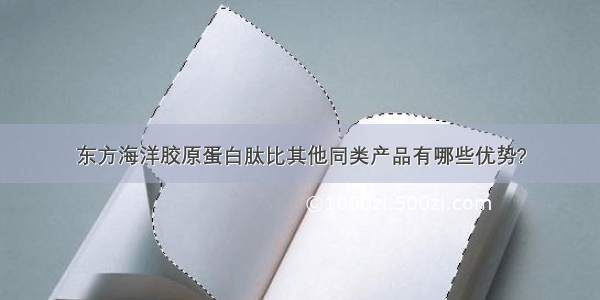 东方海洋胶原蛋白肽比其他同类产品有哪些优势?

©1000zi.500zi.com